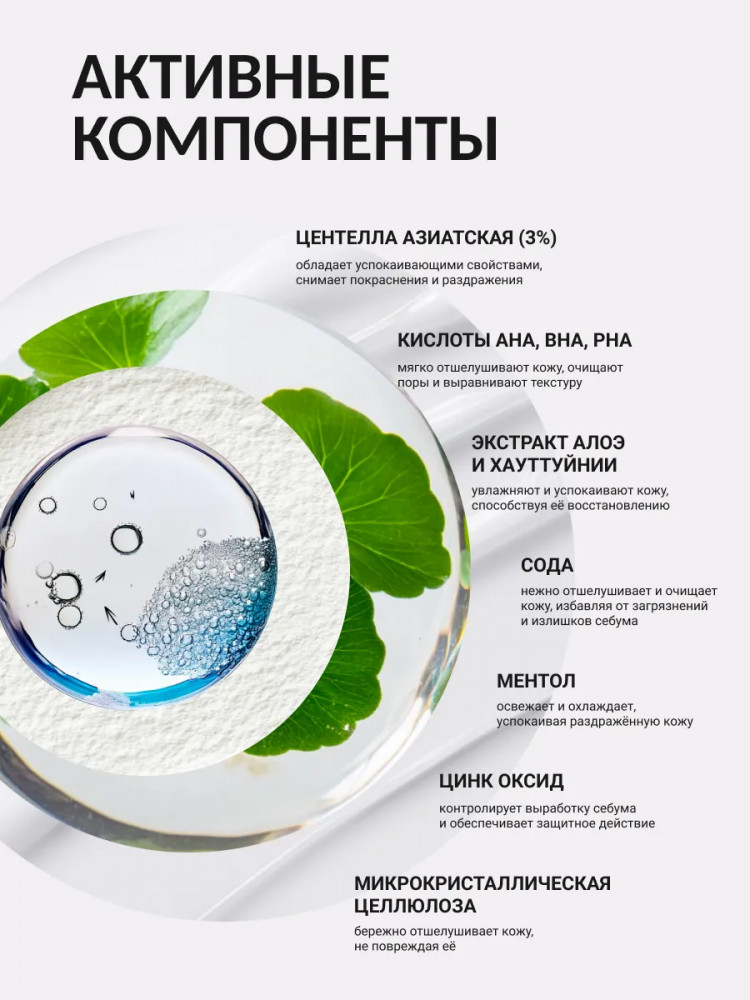 АКТИВНЫЕ КОМПОНЕНТЫ

ЦЕНТЕЛЛА АЗИАТСКАЯ (3%)

обладает успокаивающими свойствами, снимает покраснения и раздражения

КИСЛОТЫ AHA, BHA, PHA

мягко отшелушивают кожу, очищают поры и выравнивают текстуру

ЭКСТРАКТ АЛОЭ И ХАУТТУЙНИИ

увлажняют и успокаивают кожу, способствуя её восстановлению

СОДА

нежно отшелушивает и очищает кожу, избавляя от загрязнений и излишков себума

МЕНТОЛ

освежает и охлаждает, успокаивая раздражённую кожу

ЦИНК ОКСИД

контролирует выработку себума и обеспечивает защитное действие

МИКРОКРИСТАЛЛИЧЕСКАЯ ЦЕЛЛЮЛОЗА

бережно отшелушивает кожу, не повреждая её